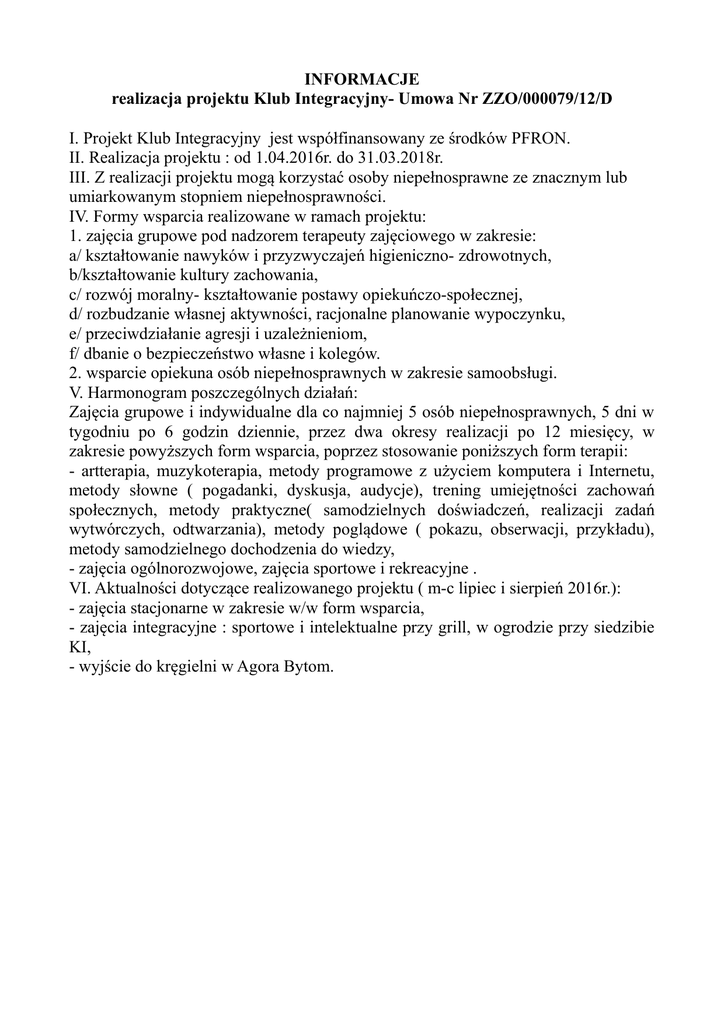 INFORMACJE
realizacja projektu Klub Integracyjny- Umowa Nr ZZO/000079/12/D

I. Projekt Klub Integracyjny jest współfinansowany ze środków PFRON.
II. Realizacja projektu : od 1.04.2016r. do 31.03.2018r.
III. Z realizacji projektu mogą korzystać osoby niepełnosprawne ze znacznym lub umiarkowanym stopniem niepełnosprawności.
IV. Formy wsparcia realizowane w ramach projektu:
1. zajęcia grupowe pod nadzorem terapeuty zajęciowego w zakresie:
a/ kształtowanie nawyków i przyzwyczajeń higieniczno- zdrowotnych,
b/kształtowanie kultury zachowania,
c/ rozwój moralny- kształtowanie postawy opiekuńczo-społecznej,
d/ rozbudzanie własnej aktywności, racjonalne planowanie wypoczynku,
e/ przeciwdziałanie agresji i uzależnieniom,
f/ dbanie o bezpieczeństwo własne i kolegów.
2. wsparcie opiekuna osób niepełnosprawnych w zakresie samoobsługi.
V. Harmonogram poszczególnych działań:
Zajęcia grupowe i indywidualne dla co najmniej 5 osób niepełnosprawnych, 5 dni w tygodniu po 6 godzin dziennie, przez dwa okresy realizacji po 12 miesięcy, w zakresie powyższych form wsparcia, poprzez stosowanie poniższych form terapii:
- artterapia, muzykoterapia, metody programowe z użyciem komputera i Internetu, metody słowne ( pogadanki, dyskusja, audycje), trening umiejętności zachowań społecznych, metody praktyczne( samodzielnych doświadczeń, realizacji zadań wytwórczych, odtwarzania), metody poglądowe ( pokazu, obserwacji, przykładu), metody samodzielnego dochodzenia do wiedzy,
- zajęcia ogólnorozwojowe, zajęcia sportowe i rekreacyjne .
VI. Aktualności dotyczące realizowanego projektu ( m-c lipiec i sierpień 2016r.):
- zajęcia stacjonarne w zakresie w/w form wsparcia,
- zajęcia integracyjne : sportowe i intelektualne przy grill, w ogrodzie przy siedzibie KI,
- wyjście do kręgielni w Agora Bytom.